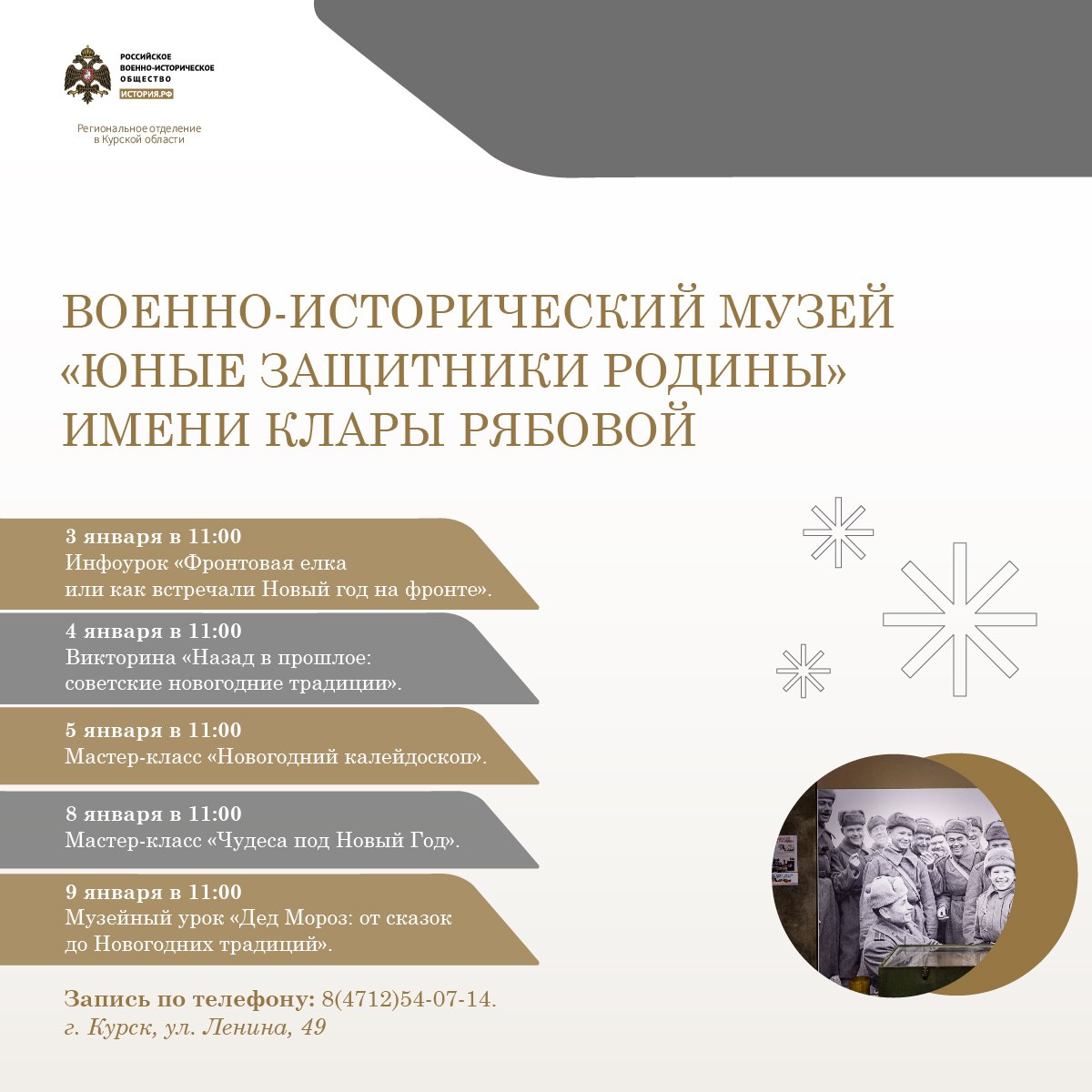 РОССИЙСКОЕ ВОЕННО-ИСТОРИЧЕСКОЕ ОБЩЕСТВО
ИСТОРИЯ.РФ

Региональное отделение в Курской области

ВОЕННО-ИСТОРИЧЕСКИЙ МУЗЕЙ «ЮНЫЕ ЗАЩИТНИКИ РОДИНЫ» ИМЕНИ КЛАРЫ РЯБОВОЙ

3 января в 11:00
Инфоурок «Фронтовая елка или как встречали Новый год на фронте».

4 января в 11:00
Викторина «Назад в прошлое: советские новогодние традиции».

5 января в 11:00
Мастер-класс «Новогодний калейдоскоп».

8 января в 11:00
Мастер-класс «Чудеса под Новый Год».

9 января в 11:00
Музейный урок «Дед Мороз: от сказок до Новогодних традиций».

Запись по телефону: 8(4712)54-07-14.
г. Курск, ул. Ленина, 49